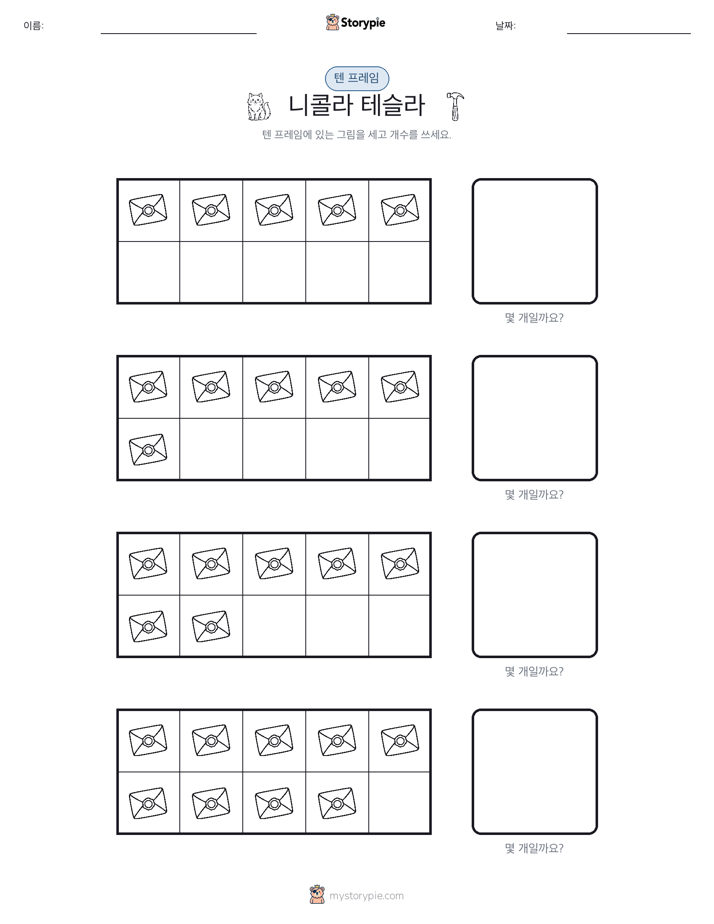 이름: ____ Storypie 날짜: ____

텐 프레임

니콜라 테슬라

텐 프레임에 있는 그림을 세고 개수를 쓰세요.

몇 개일까요?

몇 개일까요?

몇 개일까요?

몇 개일까요?

mystorypie.com